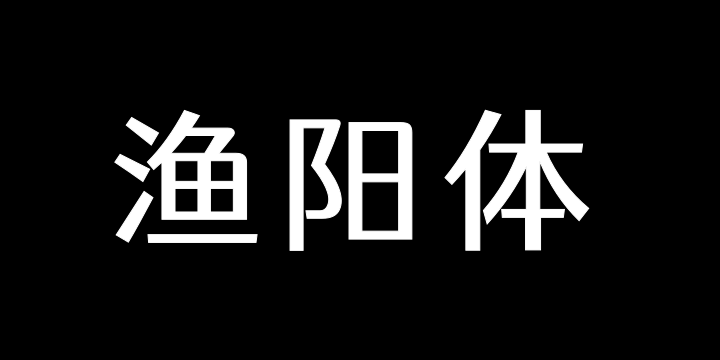 渔阳体